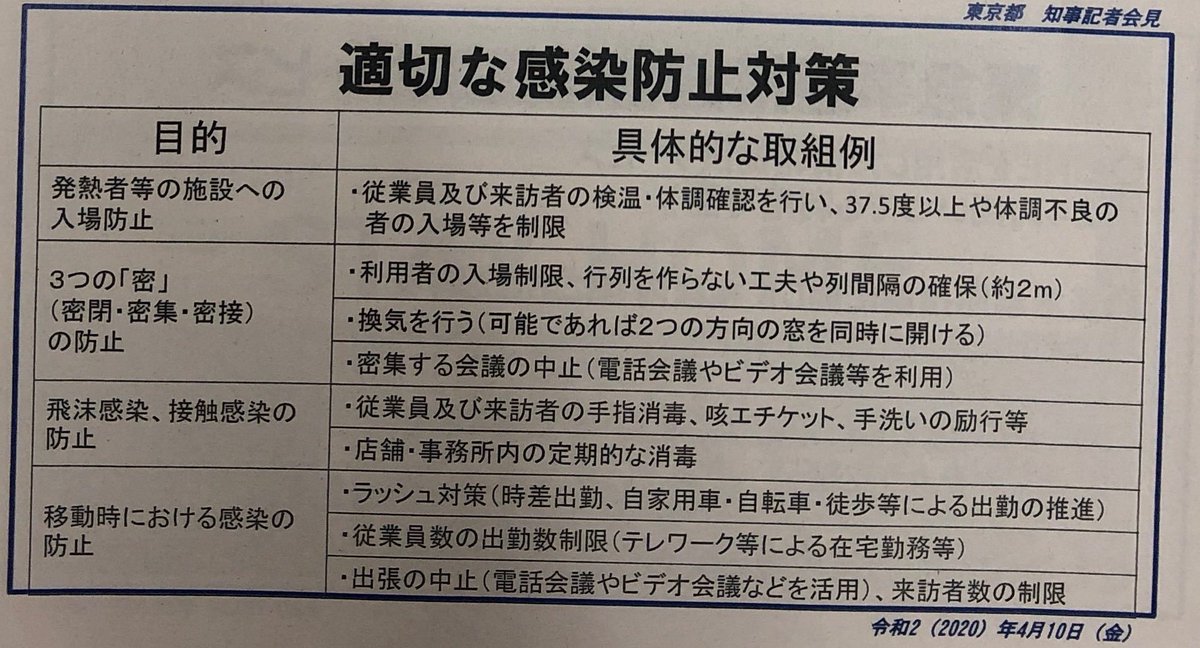 東京都 知事記者会見

適切な感染防止対策

| 目的 | 具体的な取組例 |
|---|---|
| 発熱者等の施設への入場防止 | ・従業員及び来訪者の検温・体調確認を行い、37.5度以上や体調不良の者の入場等を制限 |
| 3つの「密」(密閉・密集・密接)の防止 | ・利用者の入場制限、行列を作らない工夫や列間隔の確保(約2m) |
| | ・換気を行う(可能であれば2つの方向の窓を同時に開ける) |
| | ・密集する会議の中止(電話会議やビデオ会議等を利用) |
| 飛沫感染、接触感染の防止 | ・従業員及び来訪者の手指消毒、咳エチケット、手洗いの励行等 |
| | ・店舗・事務所内の定期的な消毒 |
| 移動時における感染の防止 | ・ラッシュ対策(時差出勤、自家用車・自転車・徒歩等による出勤の推進) |
| | ・従業員数の出勤数制限(テレワーク等による在宅勤務等) |
| | ・出張の中止(電話会議やビデオ会議などを活用)、来訪者数の制限 |

令和2(2020)年4月10日(金)